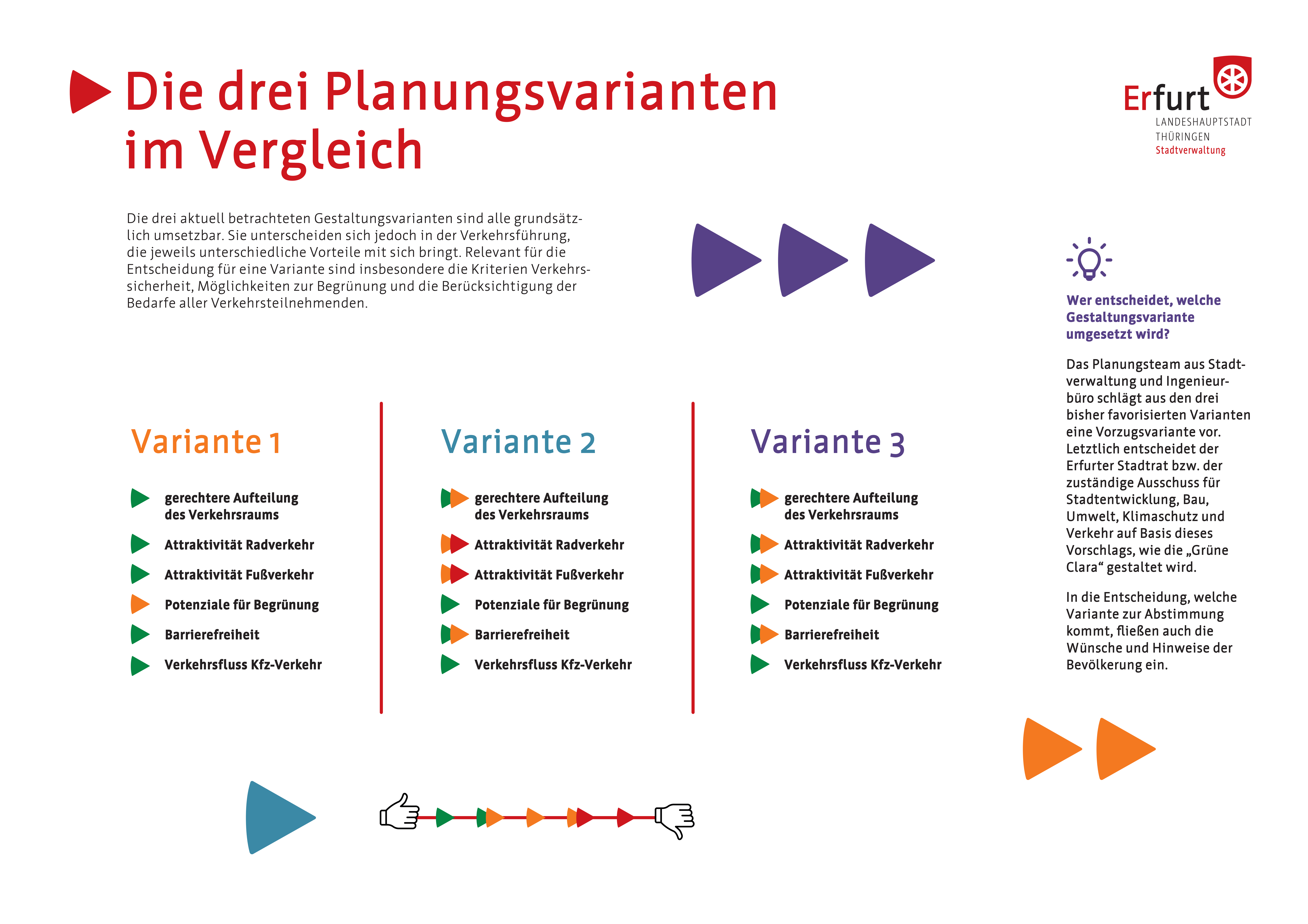 Die drei Planungsvarianten im Vergleich

Erfurt
LANDESHAUPTSTADT
THÜRINGEN
Stadtverwaltung

Die drei aktuell betrachteten Gestaltungsvarianten sind alle grundsätzlich umsetzbar. Sie unterscheiden sich jedoch in der Verkehrsführung, die jeweils unterschiedliche Vorteile mit sich bringt. Relevant für die Entscheidung für eine Variante sind insbesondere die Kriterien Verkehrssicherheit, Möglichkeiten zur Begrünung und die Berücksichtigung der Bedarfe aller Verkehrsteilnehmenden.

Variante 1

gerechtere Aufteilung des Verkehrsraums
Attraktivität Radverkehr
Attraktivität Fußverkehr
Potenziale für Begrünung
Barrierefreiheit
Verkehrsfluss Kfz-Verkehr

Variante 2

gerechtere Aufteilung des Verkehrsraums
Attraktivität Radverkehr
Attraktivität Fußverkehr
Potenziale für Begrünung
Barrierefreiheit
Verkehrsfluss Kfz-Verkehr

Variante 3

gerechtere Aufteilung des Verkehrsraums
Attraktivität Radverkehr
Attraktivität Fußverkehr
Potenziale für Begrünung
Barrierefreiheit
Verkehrsfluss Kfz-Verkehr

Wer entscheidet, welche Gestaltungsvariante umgesetzt wird?

Das Planungsteam aus Stadtverwaltung und Ingenieurbüro schlägt aus den drei bisher favorisierten Varianten eine Vorzugsvariante vor. Letztlich entscheidet der Erfurter Stadtrat bzw. der zuständige Ausschuss für Stadtentwicklung, Bau, Umwelt, Klimaschutz und Verkehr auf Basis dieses Vorschlags, wie die „Grüne Clara“ gestaltet wird.

In die Entscheidung, welche Variante zur Abstimmung kommt, fließen auch die Wünsche und Hinweise der Bevölkerung ein.